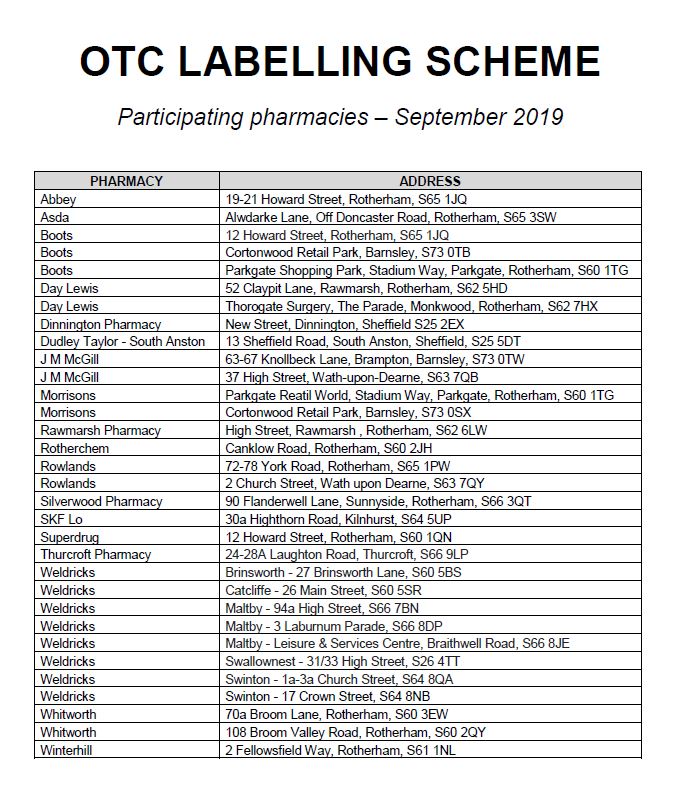 OTC LABELLING SCHEME

Participating pharmacies – September 2019

| PHARMACY | ADDRESS |
|---|---|
| Abbey | 19-21 Howard Street, Rotherham, S65 1JQ |
| Asda | Alwdarke Lane, Off Doncaster Road, Rotherham, S65 3SW |
| Boots | 12 Howard Street, Rotherham, S65 1JQ |
| Boots | Cortonwood Retail Park, Barnsley, S73 0TB |
| Boots | Parkgate Shopping Park, Stadium Way, Parkgate, Rotherham, S60 1TG |
| Day Lewis | 52 Claypit Lane, Rawmarsh, Rotherham, S62 5HD |
| Day Lewis | Thorogate Surgery, The Parade, Monkwood, Rotherham, S62 7HX |
| Dinnington Pharmacy | New Street, Dinnington, Sheffield S25 2EX |
| Dudley Taylor - South Anston | 13 Sheffield Road, South Anston, Sheffield, S25 5DT |
| J M McGill | 63-67 Knollbeck Lane, Brampton, Barnsley, S73 0TW |
| J M McGill | 37 High Street, Wath-upon-Dearne, S63 7QB |
| Morrisons | Parkgate Reatil World, Stadium Way, Parkgate, Rotherham, S60 1TG |
| Morrisons | Cortonwood Retail Park, Barnsley, S73 0SX |
| Rawmarsh Pharmacy | High Street, Rawmarsh , Rotherham, S62 6LW |
| Rotherchem | Canklow Road, Rotherham, S60 2JH |
| Rowlands | 72-78 York Road, Rotherham, S65 1PW |
| Rowlands | 2 Church Street, Wath upon Dearne, S63 7QY |
| Silverwood Pharmacy | 90 Flanderwell Lane, Sunnyside, Rotherham, S66 3QT |
| SKF Lo | 30a Highthorn Road, Kilnhurst, S64 5UP |
| Superdrug | 12 Howard Street, Rotherham, S60 1QN |
| Thurcroft Pharmacy | 24-28A Laughton Road, Thurcroft, S66 9LP |
| Weldricks | Brinsworth - 27 Brinsworth Lane, S60 5BS |
| Weldricks | Catcliffe - 26 Main Street, S60 5SR |
| Weldricks | Maltby - 94a High Street, S66 7BN |
| Weldricks | Maltby - 3 Laburnum Parade, S66 8DP |
| Weldricks | Maltby - Leisure & Services Centre, Braithwell Road, S66 8JE |
| Weldricks | Swallownest - 31/33 High Street, S26 4TT |
| Weldricks | Swinton - 1a-3a Church Street, S64 8QA |
| Weldricks | Swinton - 17 Crown Street, S64 8NB |
| Whitworth | 70a Broom Lane, Rotherham, S60 3EW |
| Whitworth | 108 Broom Valley Road, Rotherham, S60 2QY |
| Winterhill | 2 Fellowsfield Way, Rotherham, S61 1NL |